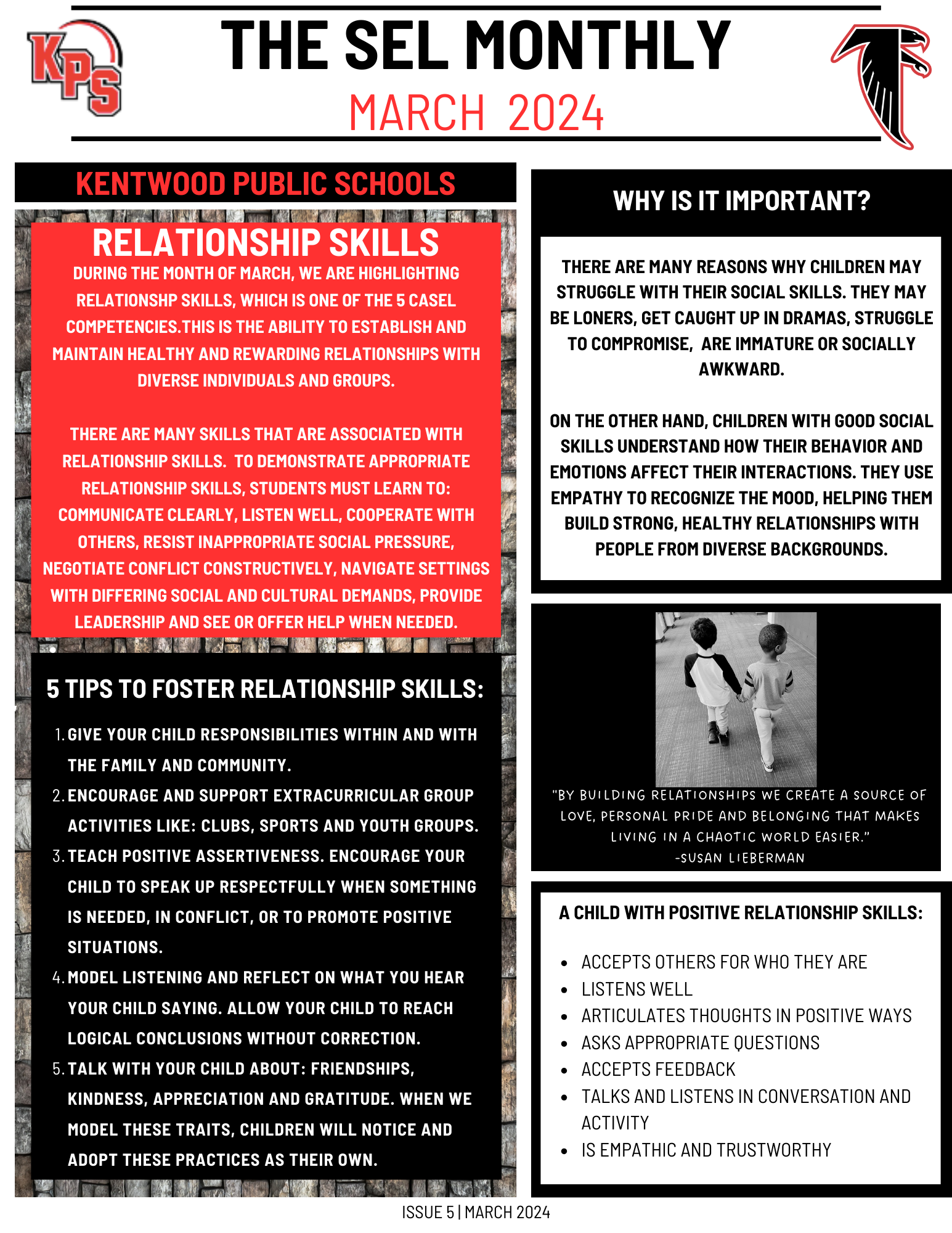 KPS

THE SEL MONTHLY

MARCH 2024

KENTWOOD PUBLIC SCHOOLS

RELATIONSHIP SKILLS

DURING THE MONTH OF MARCH, WE ARE HIGHLIGHTING RELATIONSHP SKILLS, WHICH IS ONE OF THE 5 CASEL COMPETENCIES.THIS IS THE ABILITY TO ESTABLISH AND MAINTAIN HEALTHY AND REWARDING RELATIONSHIPS WITH DIVERSE INDIVIDUALS AND GROUPS.

THERE ARE MANY SKILLS THAT ARE ASSOCIATED WITH RELATIONSHIP SKILLS. TO DEMONSTRATE APPROPRIATE RELATIONSHIP SKILLS, STUDENTS MUST LEARN TO: COMMUNICATE CLEARLY, LISTEN WELL, COOPERATE WITH OTHERS, RESIST INAPPROPRIATE SOCIAL PRESSURE, NEGOTIATE CONFLICT CONSTRUCTIVELY, NAVIGATE SETTINGS WITH DIFFERING SOCIAL AND CULTURAL DEMANDS, PROVIDE LEADERSHIP AND SEE OR OFFER HELP WHEN NEEDED.

5 TIPS TO FOSTER RELATIONSHIP SKILLS:

1. GIVE YOUR CHILD RESPONSIBILITIES WITHIN AND WITH THE FAMILY AND COMMUNITY.
2. ENCOURAGE AND SUPPORT EXTRACURRICULAR GROUP ACTIVITIES LIKE: CLUBS, SPORTS AND YOUTH GROUPS.
3. TEACH POSITIVE ASSERTIVENESS. ENCOURAGE YOUR CHILD TO SPEAK UP RESPECTFULLY WHEN SOMETHING IS NEEDED, IN CONFLICT, OR TO PROMOTE POSITIVE SITUATIONS.
4. MODEL LISTENING AND REFLECT ON WHAT YOU HEAR YOUR CHILD SAYING. ALLOW YOUR CHILD TO REACH LOGICAL CONCLUSIONS WITHOUT CORRECTION.
5. TALK WITH YOUR CHILD ABOUT: FRIENDSHIPS, KINDNESS, APPRECIATION AND GRATITUDE. WHEN WE MODEL THESE TRAITS, CHILDREN WILL NOTICE AND ADOPT THESE PRACTICES AS THEIR OWN.

WHY IS IT IMPORTANT?

THERE ARE MANY REASONS WHY CHILDREN MAY STRUGGLE WITH THEIR SOCIAL SKILLS. THEY MAY BE LONERS, GET CAUGHT UP IN DRAMAS, STRUGGLE TO COMPROMISE, ARE IMMATURE OR SOCIALLY AWKWARD.

ON THE OTHER HAND, CHILDREN WITH GOOD SOCIAL SKILLS UNDERSTAND HOW THEIR BEHAVIOR AND EMOTIONS AFFECT THEIR INTERACTIONS. THEY USE EMPATHY TO RECOGNIZE THE MOOD, HELPING THEM BUILD STRONG, HEALTHY RELATIONSHIPS WITH PEOPLE FROM DIVERSE BACKGROUNDS.

"BY BUILDING RELATIONSHIPS WE CREATE A SOURCE OF LOVE, PERSONAL PRIDE AND BELONGING THAT MAKES LIVING IN A CHAOTIC WORLD EASIER."
-SUSAN LIEBERMAN

A CHILD WITH POSITIVE RELATIONSHIP SKILLS:

• ACCEPTS OTHERS FOR WHO THEY ARE
• LISTENS WELL
• ARTICULATES THOUGHTS IN POSITIVE WAYS
• ASKS APPROPRIATE QUESTIONS
• ACCEPTS FEEDBACK
• TALKS AND LISTENS IN CONVERSATION AND ACTIVITY
• IS EMPATHIC AND TRUSTWORTHY

ISSUE 5 | MARCH 2024